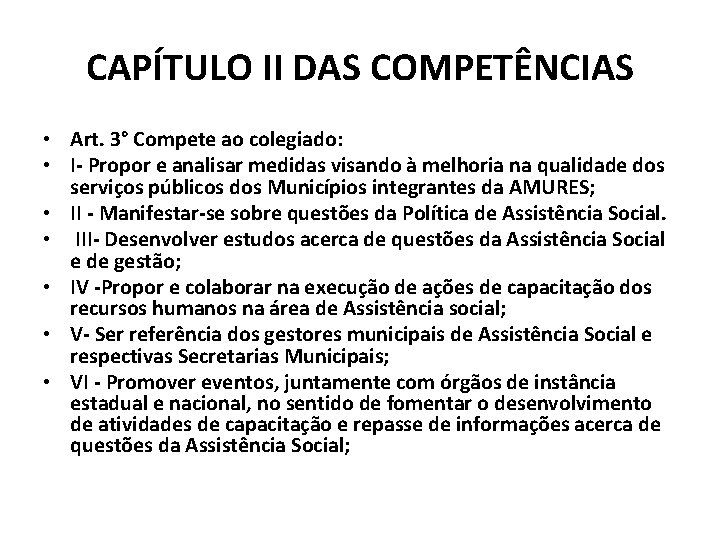 CAPÍTULO II DAS COMPETÊNCIAS

• Art. 3° Compete ao colegiado:
• I- Propor e analisar medidas visando à melhoria na qualidade dos serviços públicos dos Municípios integrantes da AMURES;
• II - Manifestar-se sobre questões da Política de Assistência Social.
• III- Desenvolver estudos acerca de questões da Assistência Social e de gestão;
• IV -Propor e colaborar na execução de ações de capacitação dos recursos humanos na área de Assistência social;
• V- Ser referência dos gestores municipais de Assistência Social e respectivas Secretarias Municipais;
• VI - Promover eventos, juntamente com órgãos de instância estadual e nacional, no sentido de fomentar o desenvolvimento de atividades de capacitação e repasse de informações acerca de questões da Assistência Social;